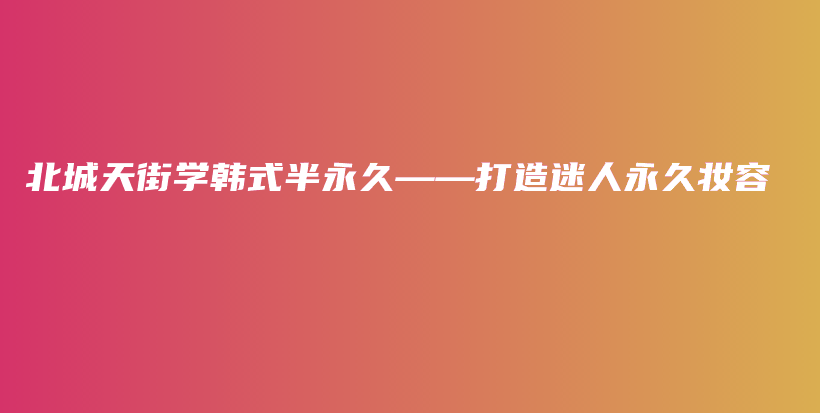 北城天街学韩式半永久——打造迷人永久妆容